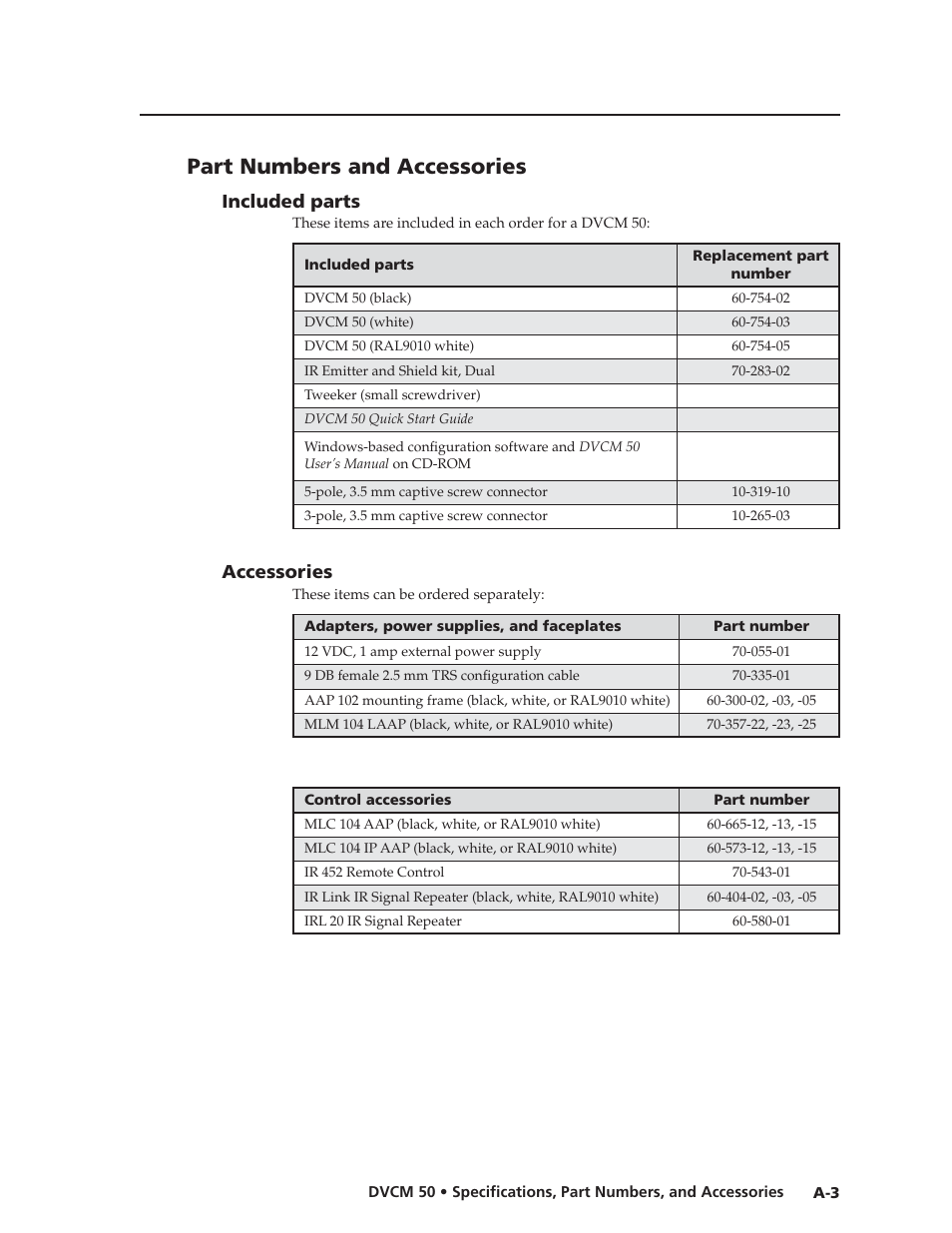 Part Numbers and Accessories

Included parts

These items are included in each order for a DVCM 50:

| Included parts | Replacement part number |
|---|---|
| DVCM 50 (black) | 60-754-02 |
| DVCM 50 (white) | 60-754-03 |
| DVCM 50 (RAL9010 white) | 60-754-05 |
| IR Emitter and Shield kit, Dual | 70-283-02 |
| Tweeker (small screwdriver) | |
| DVCM 50 Quick Start Guide | |
| Windows-based configuration software and DVCM 50 User's Manual on CD-ROM | |
| 5-pole, 3.5 mm captive screw connector | 10-319-10 |
| 3-pole, 3.5 mm captive screw connector | 10-265-03 |

Accessories

These items can be ordered separately:

| Adapters, power supplies, and faceplates | Part number |
|---|---|
| 12 VDC, 1 amp external power supply | 70-055-01 |
| 9 DB female 2.5 mm TRS configuration cable | 70-335-01 |
| AAP 102 mounting frame (black, white, or RAL9010 white) | 60-300-02, -03, -05 |
| MLM 104 LAAP (black, white, or RAL9010 white) | 70-357-22, -23, -25 |

| Control accessories | Part number |
|---|---|
| MLC 104 AAP (black, white, or RAL9010 white) | 60-665-12, -13, -15 |
| MLC 104 IP AAP (black, white, or RAL9010 white) | 60-573-12, -13, -15 |
| IR 452 Remote Control | 70-543-01 |
| IR Link IR Signal Repeater (black, white, RAL9010 white) | 60-404-02, -03, -05 |
| IRL 20 IR Signal Repeater | 60-580-01 |

DVCM 50 • Specifications, Part Numbers, and Accessories A-3